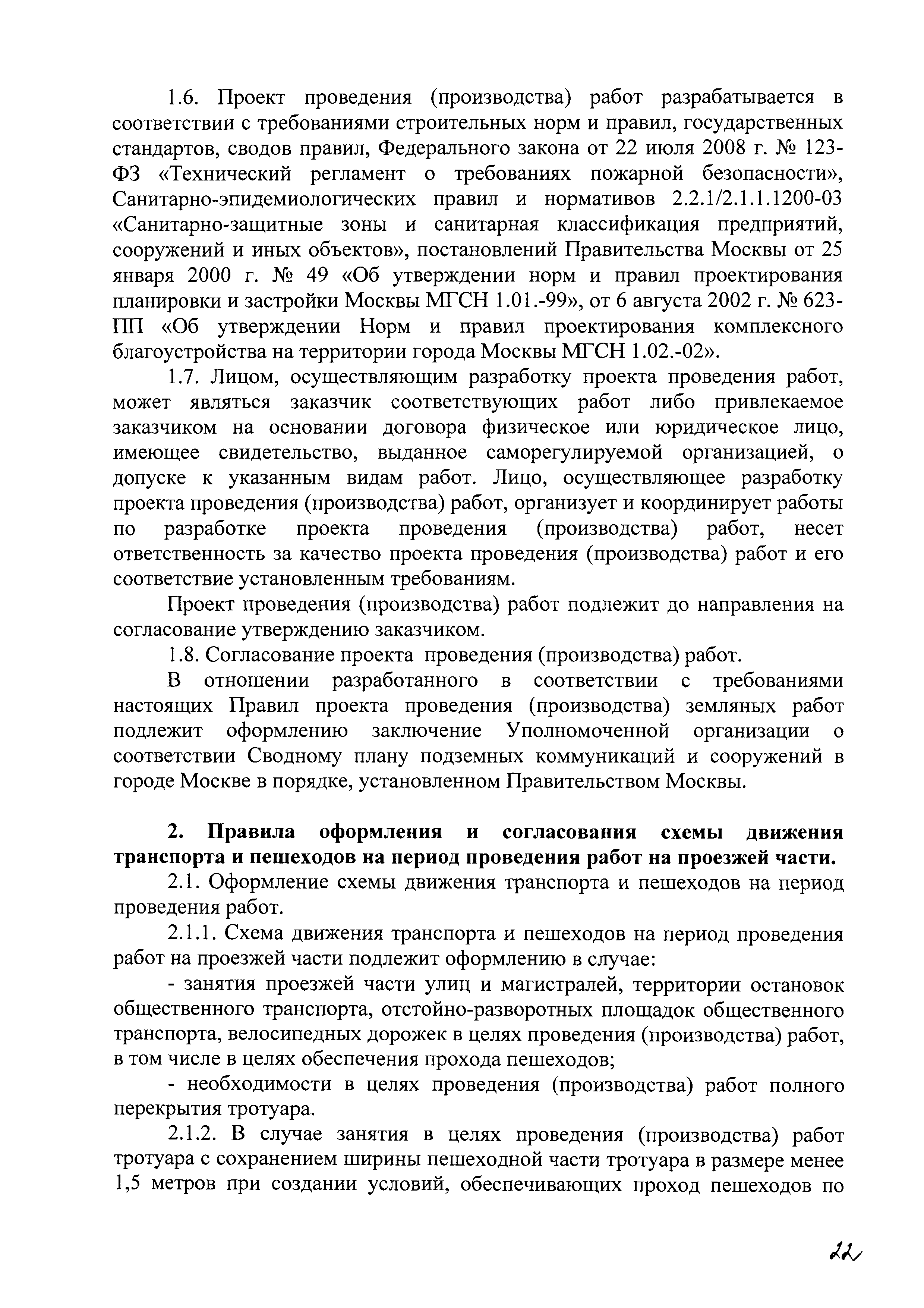 1.6. Проект проведения (производства) работ разрабатывается в соответствии с требованиями строительных норм и правил, государственных стандартов, сводов правил, Федерального закона от 22 июля 2008 г. № 123-ФЗ «Технический регламент о требованиях пожарной безопасности», Санитарно-эпидемиологических правил и нормативов 2.2.1/2.1.1.1200-03 «Санитарно-защитные зоны и санитарная классификация предприятий, сооружений и иных объектов», постановлений Правительства Москвы от 25 января 2000 г. № 49 «Об утверждении норм и правил проектирования планировки и застройки Москвы МГСН 1.01.-99», от 6 августа 2002 г. № 623-ПП «Об утверждении Норм и правил проектирования комплексного благоустройства на территории города Москвы МГСН 1.02.-02».

1.7. Лицом, осуществляющим разработку проекта проведения работ, может являться заказчик соответствующих работ либо привлекаемое заказчиком на основании договора физическое или юридическое лицо, имеющее свидетельство, выданное саморегулируемой организацией, о допуске к указанным видам работ. Лицо, осуществляющее разработку проекта проведения (производства) работ, организует и координирует работы по разработке проекта проведения (производства) работ, несет ответственность за качество проекта проведения (производства) работ и его соответствие установленным требованиям.

Проект проведения (производства) работ подлежит до направления на согласование утверждению заказчиком.

1.8. Согласование проекта проведения (производства) работ.

В отношении разработанного в соответствии с требованиями настоящих Правил проекта проведения (производства) земляных работ подлежит оформлению заключение Уполномоченной организации о соответствии Сводному плану подземных коммуникаций и сооружений в городе Москве в порядке, установленном Правительством Москвы.

2. Правила оформления и согласования схемы движения транспорта и пешеходов на период проведения работ на проезжей части.

2.1. Оформление схемы движения транспорта и пешеходов на период проведения работ.

2.1.1. Схема движения транспорта и пешеходов на период проведения работ на проезжей части подлежит оформлению в случае:

- занятия проезжей части улиц и магистралей, территории остановок общественного транспорта, отстойно-разворотных площадок общественного транспорта, велосипедных дорожек в целях проведения (производства) работ, в том числе в целях обеспечения прохода пешеходов;

- необходимости в целях проведения (производства) работ полного перекрытия тротуара.

2.1.2. В случае занятия в целях проведения (производства) работ тротуара с сохранением ширины пешеходной части тротуара в размере менее 1,5 метров при создании условий, обеспечивающих проход пешеходов по

22